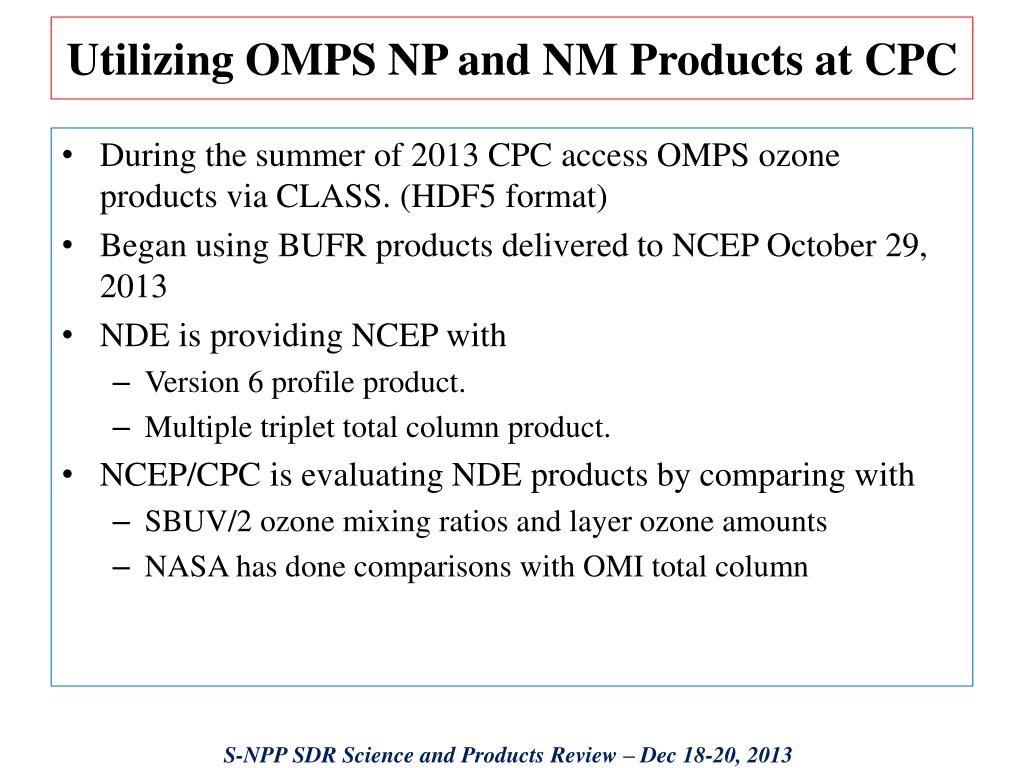 Utilizing OMPS NP and NM Products at CPC

• During the summer of 2013 CPC access OMPS ozone products via CLASS. (HDF5 format)
• Began using BUFR products delivered to NCEP October 29, 2013
• NDE is providing NCEP with
– Version 6 profile product.
– Multiple triplet total column product.
• NCEP/CPC is evaluating NDE products by comparing with
– SBUV/2 ozone mixing ratios and layer ozone amounts
– NASA has done comparisons with OMI total column

S-NPP SDR Science and Products Review – Dec 18-20, 2013